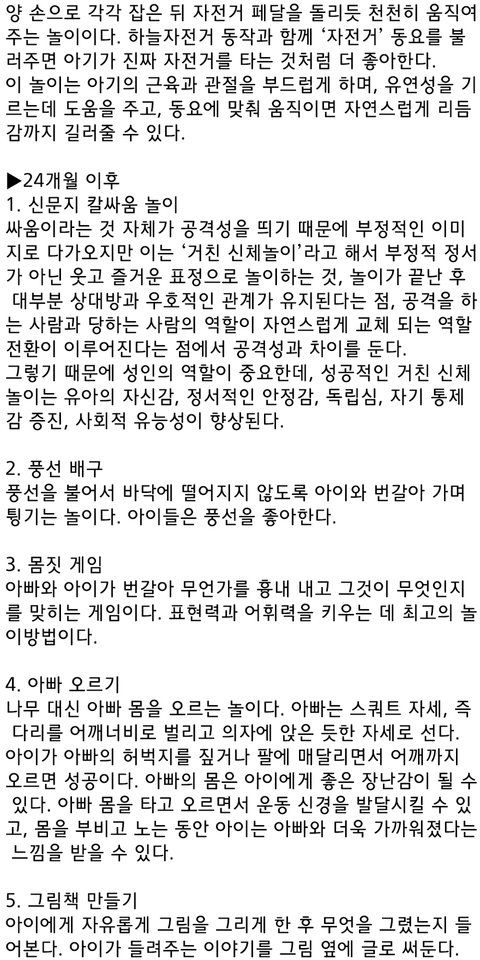 양 손으로 각각 잡은 뒤 자전거 페달을 돌리듯 천천히 움직여 주는 놀이이다. 하늘자전거 동작과 함께 '자전거' 동요를 불러주면 아기가 진짜 자전거를 타는 것처럼 더 좋아한다.
이 놀이는 아기의 근육과 관절을 부드럽게 하며, 유연성을 기르는데 도움을 주고, 동요에 맞춰 움직이면 자연스럽게 리듬감까지 길러줄 수 있다.

▶24개월 이후
1. 신문지 칼싸움 놀이
싸움이라는 것 자체가 공격성을 띄기 때문에 부정적인 이미지로 다가오지만 이는 '거친 신체놀이'라고 해서 부정적 정서가 아닌 웃고 즐거운 표정으로 놀이하는 것, 놀이가 끝난 후 대부분 상대방과 우호적인 관계가 유지된다는 점, 공격을 하는 사람과 당하는 사람의 역할이 자연스럽게 교체 되는 역할 전환이 이루어진다는 점에서 공격성과 차이를 둔다.
그렇기 때문에 성인의 역할이 중요한데, 성공적인 거친 신체놀이는 유아의 자신감, 정서적인 안정감, 독립심, 자기 통제감 증진, 사회적 유능성이 향상된다.

2. 풍선 배구
풍선을 불어서 바닥에 떨어지지 않도록 아이와 번갈아 가며 튕기는 놀이다. 아이들은 풍선을 좋아한다.

3. 몸짓 게임
아빠와 아이가 번갈아 무언가를 흉내 내고 그것이 무엇인지를 맞히는 게임이다. 표현력과 어휘력을 키우는 데 최고의 놀이방법이다.

4. 아빠 오르기
나무 대신 아빠 몸을 오르는 놀이다. 아빠는 스쿼트 자세, 즉 다리를 어깨너비로 벌리고 의자에 앉은 듯한 자세로 선다. 아이가 아빠의 허벅지를 짚거나 팔에 매달리면서 어깨까지 오르면 성공이다. 아빠의 몸은 아이에게 좋은 장난감이 될 수 있다. 아빠 몸을 타고 오르면서 운동 신경을 발달시킬 수 있고, 몸을 부비고 노는 동안 아이는 아빠와 더욱 가까워졌다는 느낌을 받을 수 있다.

5. 그림책 만들기
아이에게 자유롭게 그림을 그리게 한 후 무엇을 그렸는지 들어본다. 아이가 들려주는 이야기를 그림 옆에 글로 써둔다.